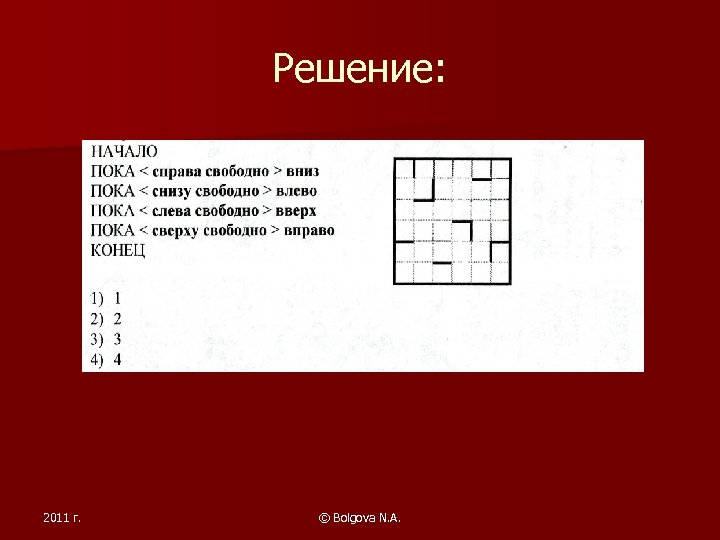 Решение:

НАЧАЛО
ПОКА < справа свободно > вниз
ПОКА < снизу свободно > влево
ПОКА < слева свободно > вверх
ПОКА < сверху свободно > вправо
КОНЕЦ

1) 1
2) 2
3) 3
4) 4

2011 г.

© Bolgova N.A.